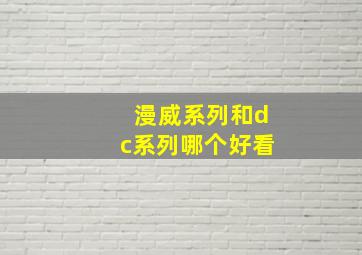 漫威系列和dc系列哪个好看